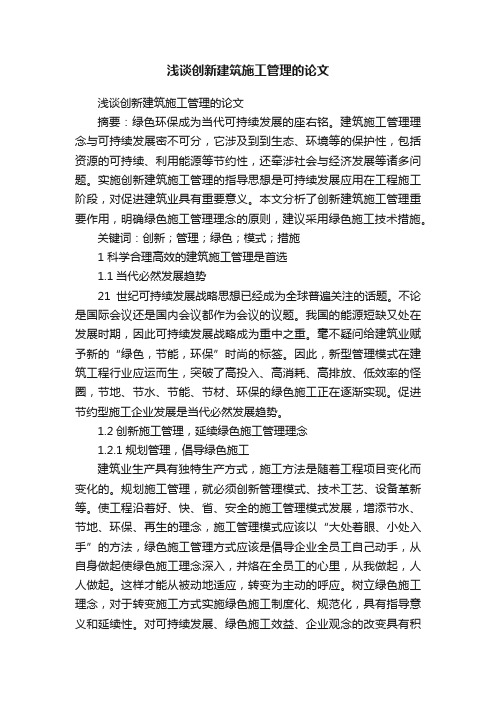 浅谈创新建筑施工管理的论文

浅谈创新建筑施工管理的论文

摘要：绿色环保成为当代可持续发展的座右铭。建筑施工管理理念与可持续发展密不可分，它涉及到到生态、环境等的保护性，包括资源的可持续、利用能源等节约性，还牵涉社会与经济发展等诸多问题。实施创新建筑施工管理的指导思想是可持续发展应用在工程施工阶段，对促进建筑业具有重要意义。本文分析了创新建筑施工管理重要作用，明确绿色施工管理理念的原则，建议采用绿色施工技术措施。

关键词：创新；管理；绿色；模式；措施

1 科学合理高效的建筑施工管理是首选

1.1 当代必然发展趋势

21 世纪可持续发展战略思想已经成为全球普遍关注的话题。不论是国际会议还是国内会议都作为会议的议题。我国的能源短缺又处在发展时期，因此可持续发展战略成为重中之重。毫不疑问给建筑业赋予新的“绿色，节能，环保”时尚的标签。因此，新型管理模式在建筑工程行业应运而生，突破了高投入、高消耗、高排放、低效率的怪圈，节地、节水、节能、节材、环保的绿色施工正在逐渐实现。促进节约型施工企业发展是当代必然发展趋势。

1.2 创新施工管理，延续绿色施工管理理念

1.2.1 规划管理，倡导绿色施工

建筑业生产具有独特生产方式，施工方法是随着工程项目变化而变化的。规划施工管理，就必须创新管理模式、技术工艺、设备革新等。使工程沿着好、快、省、安全的施工管理模式发展，增添节水、节地、环保、再生的理念，施工管理模式应该以“大处着眼、小处入手”的方法，绿色施工管理方式应该是倡导企业全员工自己动手，从自身做起使绿色施工理念深入，并烙在全员工的心里，从我做起，人人做起。这样才能从被动地适应，转变为主动的呼应。树立绿色施工理念，对于转变施工方式实施绿色施工制度化、规范化，具有指导意义和延续性。对可持续发展、绿色施工效益、企业观念的改变具有积